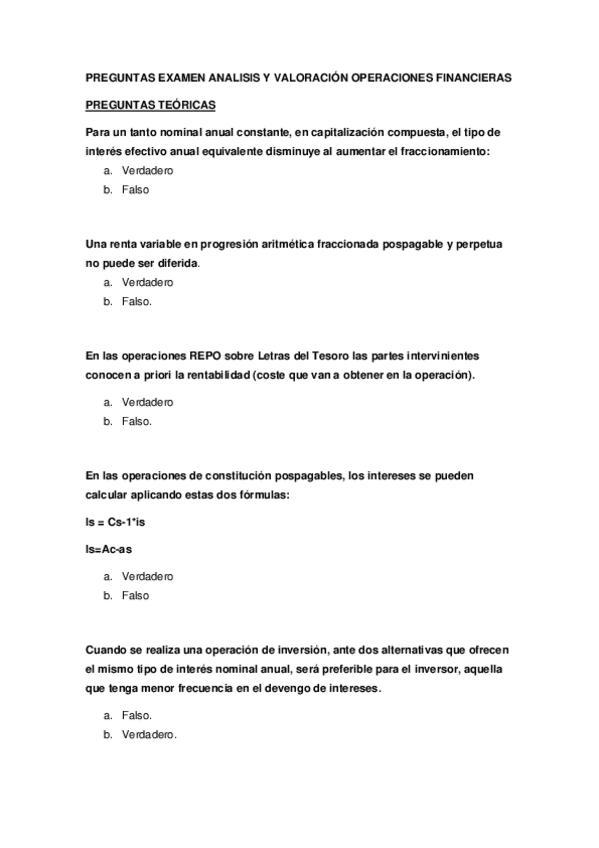 PREGUNTAS EXAMEN ANALISIS Y VALORACIÓN OPERACIONES FINANCIERAS

PREGUNTAS TEÓRICAS

Para un tanto nominal anual constante, en capitalización compuesta, el tipo de interés efectivo anual equivalente disminuye al aumentar el fraccionamiento:

a. Verdadero
b. Falso

Una renta variable en progresión aritmética fraccionada pospagable y perpetua no puede ser diferida.

a. Verdadero
b. Falso.

En las operaciones REPO sobre Letras del Tesoro las partes intervinientes conocen a priori la rentabilidad (coste que van a obtener en la operación).

a. Verdadero
b. Falso.

En las operaciones de constitución pospagables, los intereses se pueden calcular aplicando estas dos fórmulas:

Is = Cs-1*is

Is=Ac-as

a. Verdadero
b. Falso

Cuando se realiza una operación de inversión, ante dos alternativas que ofrecen el mismo tipo de interés nominal anual, será preferible para el inversor, aquella que tenga menor frecuencia en el devengo de intereses.

a. Falso.
b. Verdadero.